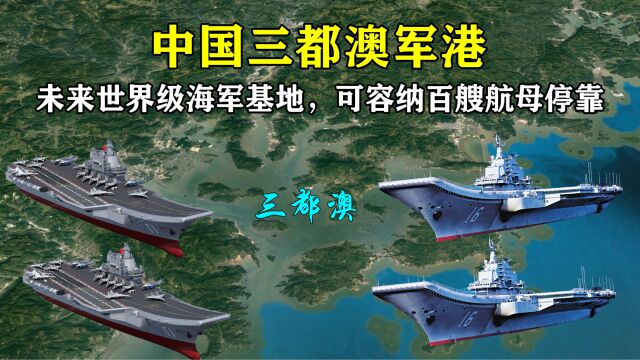 中国三都澳军港
未来世界级海军基地，可容纳百艘航母停靠

三都澳

16

16